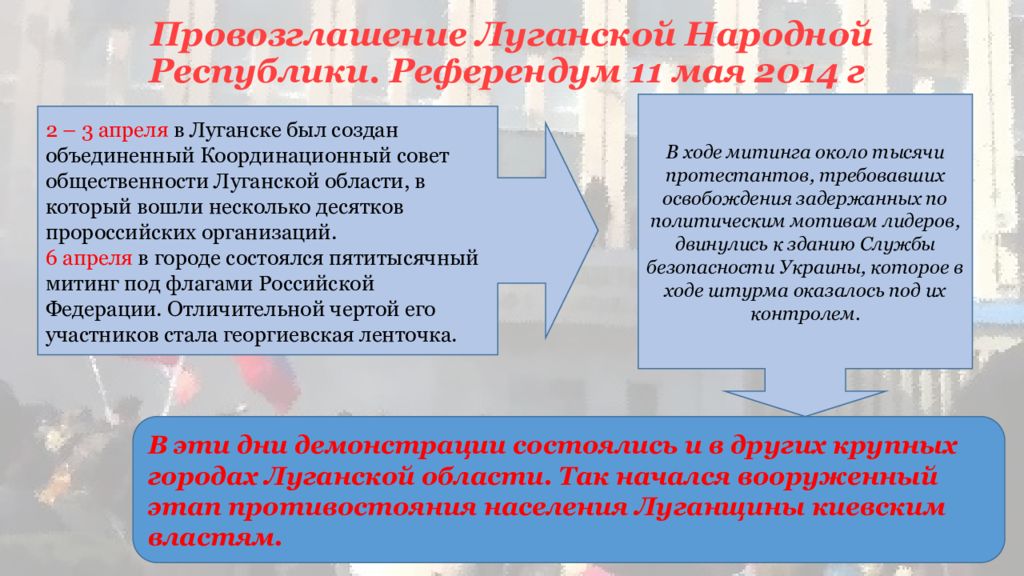 Провозглашение Луганской Народной Республики. Референдум 11 мая 2014 г

2 – 3 апреля в Луганске был создан объединенный Координационный совет общественности Луганской области, в который вошли несколько десятков пророссийских организаций.
6 апреля в городе состоялся пятитысячный митинг под флагами Российской Федерации. Отличительной чертой его участников стала георгиевская ленточка.

В ходе митинга около тысячи протестантов, требовавших освобождения задержанных по политическим мотивам лидеров, двинулись к зданию Службы безопасности Украины, которое в ходе штурма оказалось под их контролем.

В эти дни демонстрации состоялись и в других крупных городах Луганской области. Так начался вооруженный этап противостояния населения Луганщины киевским властям.